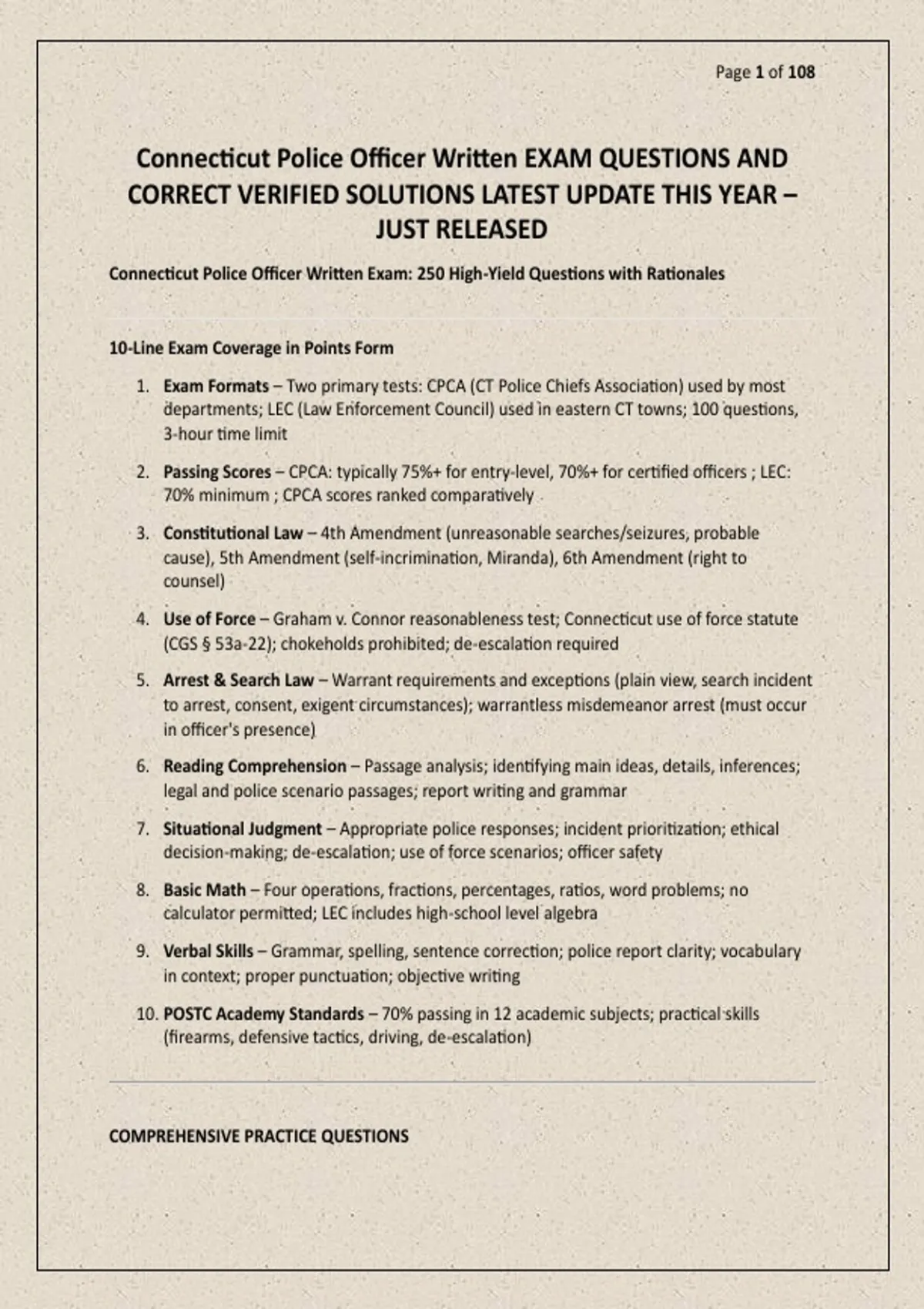 Page 1 of 108

Connecticut Police Officer Written EXAM QUESTIONS AND CORRECT VERIFIED SOLUTIONS LATEST UPDATE THIS YEAR – JUST RELEASED

Connecticut Police Officer Written Exam: 250 High-Yield Questions with Rationales

10-Line Exam Coverage in Points Form

1. Exam Formats – Two primary tests: CPCA (CT Police Chiefs Association) used by most departments; LEC (Law Enforcement Council) used in eastern CT towns; 100 questions, 3-hour time limit

2. Passing Scores – CPCA: typically 75%+ for entry-level, 70%+ for certified officers ; LEC: 70% minimum ; CPCA scores ranked comparatively

3. Constitutional Law – 4th Amendment (unreasonable searches/seizures, probable cause), 5th Amendment (self-incrimination, Miranda), 6th Amendment (right to counsel)

4. Use of Force – Graham v. Connor reasonableness test; Connecticut use of force statute (CGS § 53a-22); chokeholds prohibited; de-escalation required

5. Arrest & Search Law – Warrant requirements and exceptions (plain view, search incident to arrest, consent, exigent circumstances); warrantless misdemeanor arrest (must occur in officer's presence)

6. Reading Comprehension – Passage analysis; identifying main ideas, details, inferences; legal and police scenario passages; report writing and grammar

7. Situational Judgment – Appropriate police responses; incident prioritization; ethical decision-making; de-escalation; use of force scenarios; officer safety

8. Basic Math – Four operations, fractions, percentages, ratios, word problems; no calculator permitted; LEC includes high-school level algebra

9. Verbal Skills – Grammar, spelling, sentence correction; police report clarity; vocabulary in context; proper punctuation; objective writing

10. POSTC Academy Standards – 70% passing in 12 academic subjects; practical skills (firearms, defensive tactics, driving, de-escalation)

COMPREHENSIVE PRACTICE QUESTIONS